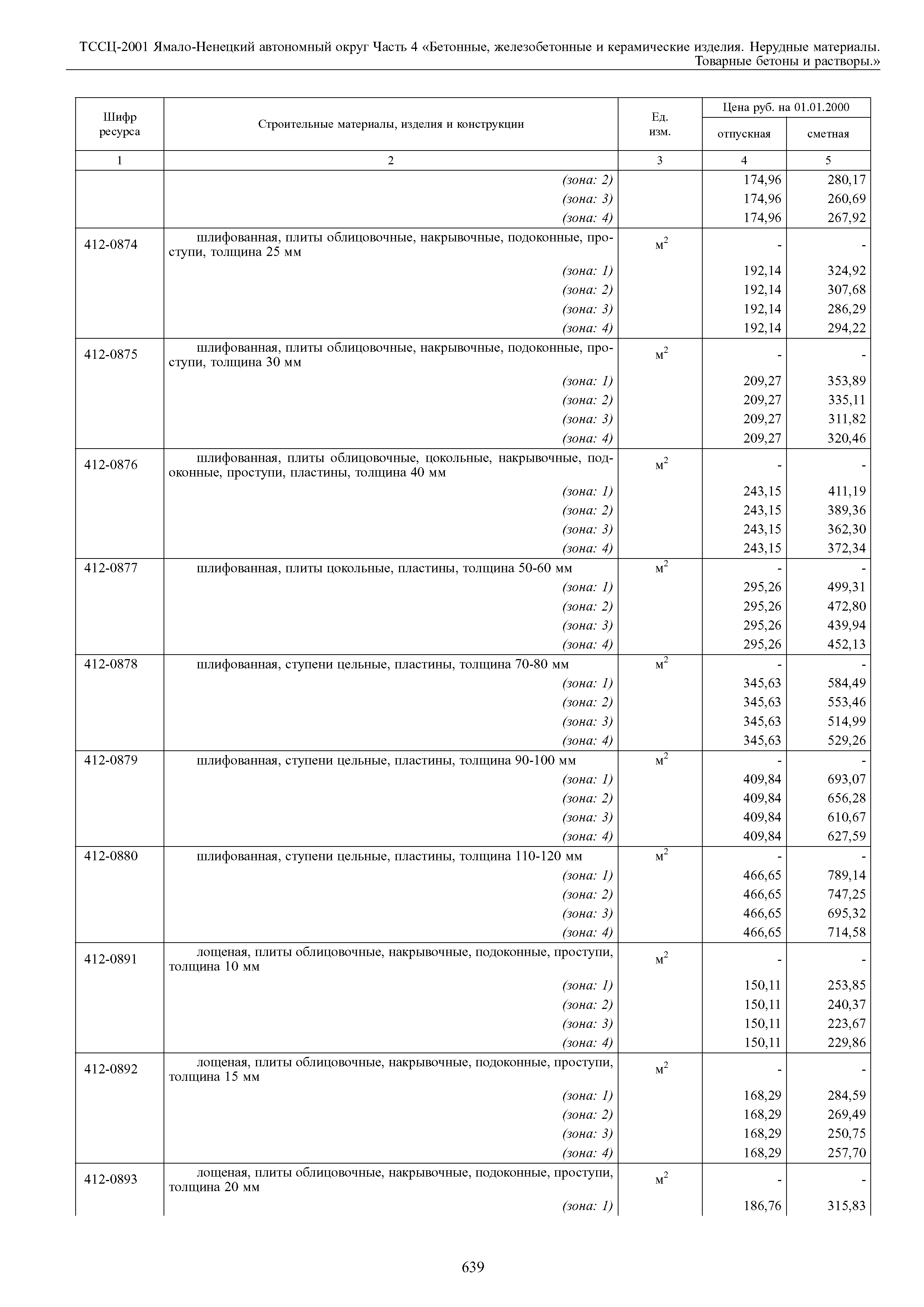 ТССЦ-2001 Ямало-Ненецкий автономный округ Часть 4 «Бетонные, железобетонные и керамические изделия. Нерудные материалы. Товарные бетоны и растворы.»

| Шифр ресурса | Строительные материалы, изделия и конструкции | Ед. изм. | Цена руб. на 01.01.2000 отпускная | Цена руб. на 01.01.2000 сметная |
|---|---|---|---|---|
| 1 | 2 | 3 | 4 | 5 |
| | (зона: 2) | | 174,96 | 280,17 |
| | (зона: 3) | | 174,96 | 260,69 |
| | (зона: 4) | | 174,96 | 267,92 |
| 412-0874 | шлифованная, плиты облицовочные, накрывочные, подоконные, проступи, толщина 25 мм | $м^2$ | - | - |
| | (зона: 1) | | 192,14 | 324,92 |
| | (зона: 2) | | 192,14 | 307,68 |
| | (зона: 3) | | 192,14 | 286,29 |
| | (зона: 4) | | 192,14 | 294,22 |
| 412-0875 | шлифованная, плиты облицовочные, накрывочные, подоконные, проступи, толщина 30 мм | $м^2$ | - | - |
| | (зона: 1) | | 209,27 | 353,89 |
| | (зона: 2) | | 209,27 | 335,11 |
| | (зона: 3) | | 209,27 | 311,82 |
| | (зона: 4) | | 209,27 | 320,46 |
| 412-0876 | шлифованная, плиты облицовочные, цокольные, накрывочные, подоконные, проступи, пластины, толщина 40 мм | $м^2$ | - | - |
| | (зона: 1) | | 243,15 | 411,19 |
| | (зона: 2) | | 243,15 | 389,36 |
| | (зона: 3) | | 243,15 | 362,30 |
| | (зона: 4) | | 243,15 | 372,34 |
| 412-0877 | шлифованная, плиты цокольные, пластины, толщина 50-60 мм | $м^2$ | - | - |
| | (зона: 1) | | 295,26 | 499,31 |
| | (зона: 2) | | 295,26 | 472,80 |
| | (зона: 3) | | 295,26 | 439,94 |
| | (зона: 4) | | 295,26 | 452,13 |
| 412-0878 | шлифованная, ступени цельные, пластины, толщина 70-80 мм | $м^2$ | - | - |
| | (зона: 1) | | 345,63 | 584,49 |
| | (зона: 2) | | 345,63 | 553,46 |
| | (зона: 3) | | 345,63 | 514,99 |
| | (зона: 4) | | 345,63 | 529,26 |
| 412-0879 | шлифованная, ступени цельные, пластины, толщина 90-100 мм | $м^2$ | - | - |
| | (зона: 1) | | 409,84 | 693,07 |
| | (зона: 2) | | 409,84 | 656,28 |
| | (зона: 3) | | 409,84 | 610,67 |
| | (зона: 4) | | 409,84 | 627,59 |
| 412-0880 | шлифованная, ступени цельные, пластины, толщина 110-120 мм | $м^2$ | - | - |
| | (зона: 1) | | 466,65 | 789,14 |
| | (зона: 2) | | 466,65 | 747,25 |
| | (зона: 3) | | 466,65 | 695,32 |
| | (зона: 4) | | 466,65 | 714,58 |
| 412-0891 | лощеная, плиты облицовочные, накрывочные, подоконные, проступи, толщина 10 мм | $м^2$ | - | - |
| | (зона: 1) | | 150,11 | 253,85 |
| | (зона: 2) | | 150,11 | 240,37 |
| | (зона: 3) | | 150,11 | 223,67 |
| | (зона: 4) | | 150,11 | 229,86 |
| 412-0892 | лощеная, плиты облицовочные, накрывочные, подоконные, проступи, толщина 15 мм | $м^2$ | - | - |
| | (зона: 1) | | 168,29 | 284,59 |
| | (зона: 2) | | 168,29 | 269,49 |
| | (зона: 3) | | 168,29 | 250,75 |
| | (зона: 4) | | 168,29 | 257,70 |
| 412-0893 | лощеная, плиты облицовочные, накрывочные, подоконные, проступи, толщина 20 мм | $м^2$ | - | - |
| | (зона: 1) | | 186,76 | 315,83 |

639